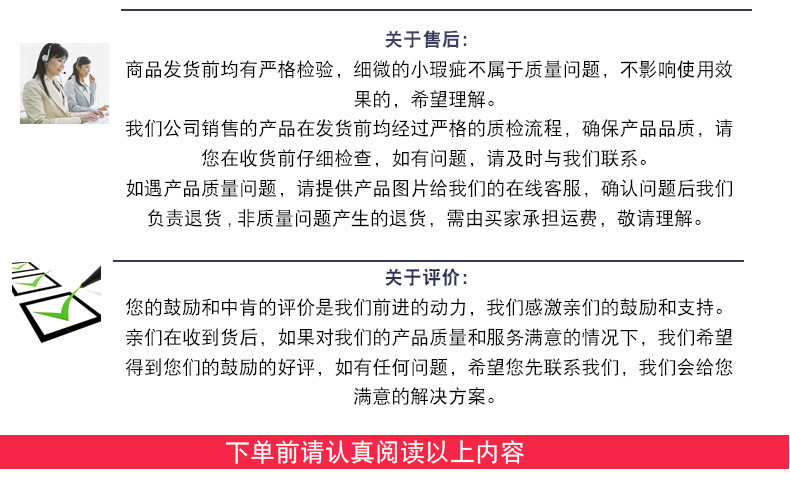 关于售后:

商品发货前均有严格检验，细微的小瑕疵不属于质量问题，不影响使用效果的，希望理解。

我们公司销售的产品在发货前均经过严格的质检流程，确保产品品质，请您在收货前仔细检查，如有问题，请及时与我们联系。

如遇产品质量问题，请提供产品图片给我们的在线客服，确认问题后我们负责退货，非质量问题产生的退货，需由买家承担运费，敬请理解。

关于评价:

您的鼓励和中肯的评价是我们前进的动力，我们感激亲们的鼓励和支持。

亲们在收到货后，如果对我们的产品质量和服务满意的情况下，我们希望得到您们的鼓励的好评，如有任何问题，希望您先联系我们，我们会给您满意的解决方案。

下单前请认真阅读以上内容